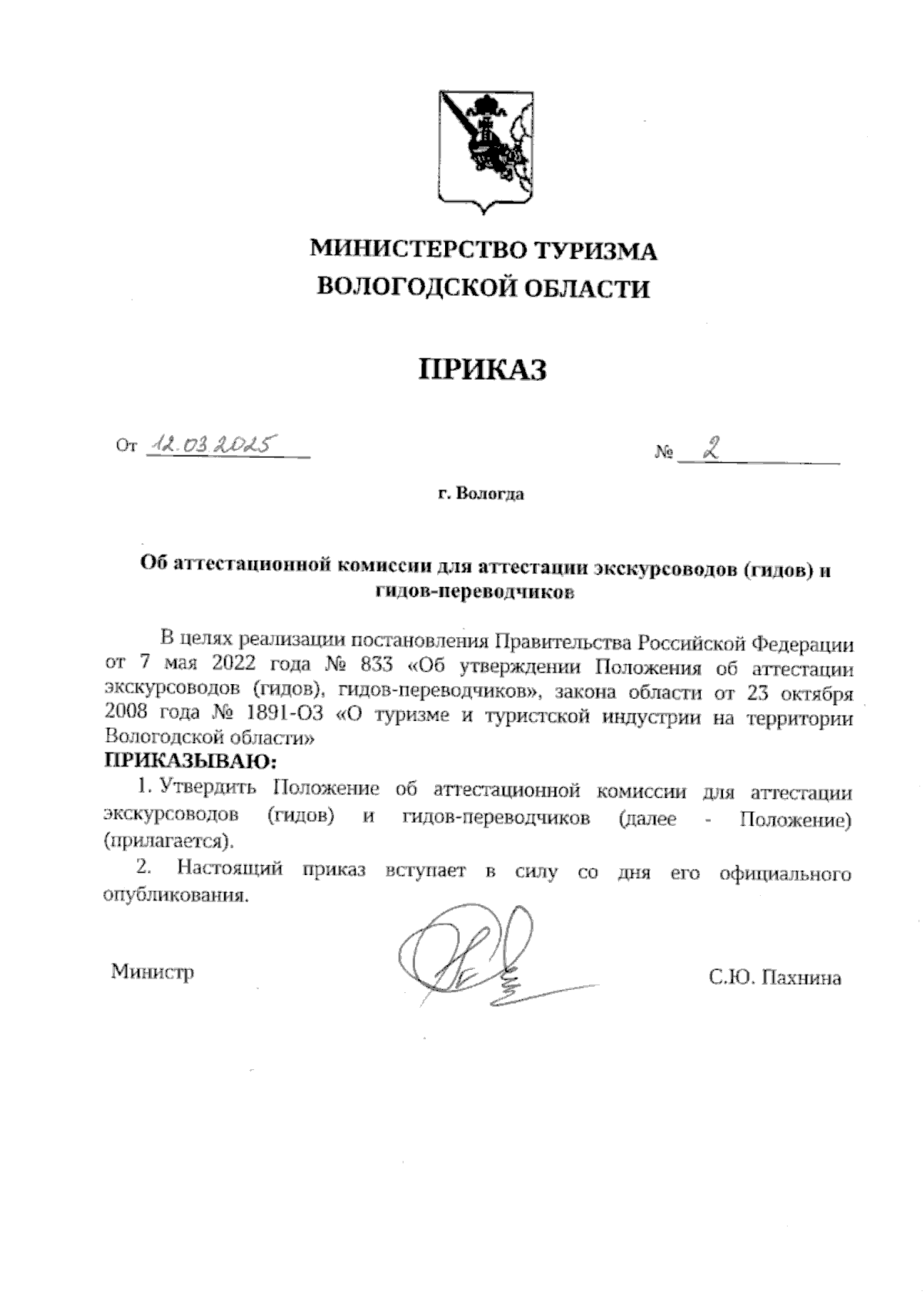 МИНИСТЕРСТВО ТУРИЗМА
ВОЛОГОДСКОЙ ОБЛАСТИ

ПРИКАЗ

От 12.03.2025 № 2

г. Вологда

Об аттестационной комиссии для аттестации экскурсоводов (гидов) и гидов-переводчиков

В целях реализации постановления Правительства Российской Федерации от 7 мая 2022 года № 833 «Об утверждении Положения об аттестации экскурсоводов (гидов), гидов-переводчиков», закона области от 23 октября 2008 года № 1891-ОЗ «О туризме и туристской индустрии на территории Вологодской области»
ПРИКАЗЫВАЮ:
1. Утвердить Положение об аттестационной комиссии для аттестации экскурсоводов (гидов) и гидов-переводчиков (далее - Положение) (прилагается).
2. Настоящий приказ вступает в силу со дня его официального опубликования.

Министр С.Ю. Пахнина